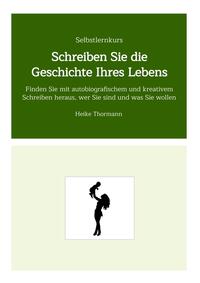 Selbstlernkurs

Schreiben Sie die Geschichte Ihres Lebens

Finden Sie mit autobiografischem und kreativem Schreiben heraus, wer Sie sind und was Sie wollen

Heike Thormann